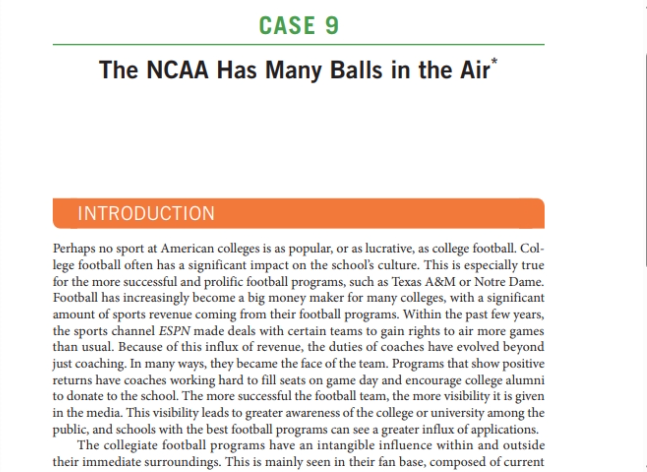 CASE 9

The NCAA Has Many Balls in the Air*

INTRODUCTION

Perhaps no sport at American colleges is as popular, or as lucrative, as college football. College football often has a significant impact on the school's culture. This is especially true for the more successful and prolific football programs, such as Texas A&M or Notre Dame. Football has increasingly become a big money maker for many colleges, with a significant amount of sports revenue coming from their football programs. Within the past few years, the sports channel ESPN made deals with certain teams to gain rights to air more games than usual. Because of this influx of revenue, the duties of coaches have evolved beyond just coaching. In many ways, they became the face of the team. Programs that show positive returns have coaches working hard to fill seats on game day and encourage college alumni to donate to the school. The more successful the football team, the more visibility it is given in the media. This visibility leads to greater awareness of the college or university among the public, and schools with the best football programs can see a greater influx of applications.

The collegiate football programs have an intangible influence within and outside their immediate surroundings. This is mainly seen in their fan base, composed of current